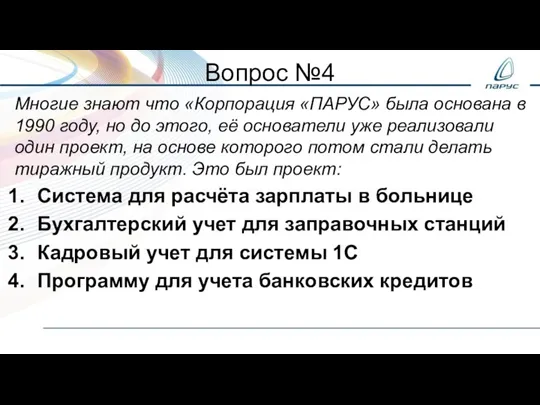 Вопрос №4

ПАРУС

Многие знают что «Корпорация «ПАРУС» была основана в 1990 году, но до этого, её основатели уже реализовали один проект, на основе которого потом стали делать тиражный продукт. Это был проект:

1. Система для расчёта зарплаты в больнице
2. Бухгалтерский учет для заправочных станций
3. Кадровый учет для системы 1С
4. Программу для учета банковских кредитов